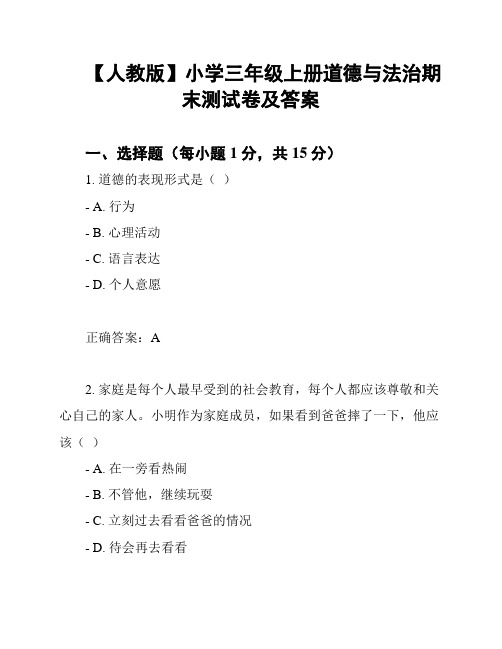 【人教版】小学三年级上册道德与法治期末测试卷及答案

一、选择题（每小题 1 分，共 15 分）

1. 道德的表现形式是（ ）

- A. 行为

- B. 心理活动

- C. 语言表达

- D. 个人意愿

正确答案：A

2. 家庭是每个人最早受到的社会教育，每个人都应该尊敬和关心自己的家人。小明作为家庭成员，如果看到爸爸摔了一下，他应该（ ）

- A. 在一旁看热闹

- B. 不管他，继续玩耍

- C. 立刻过去看看爸爸的情况

- D. 待会再去看看